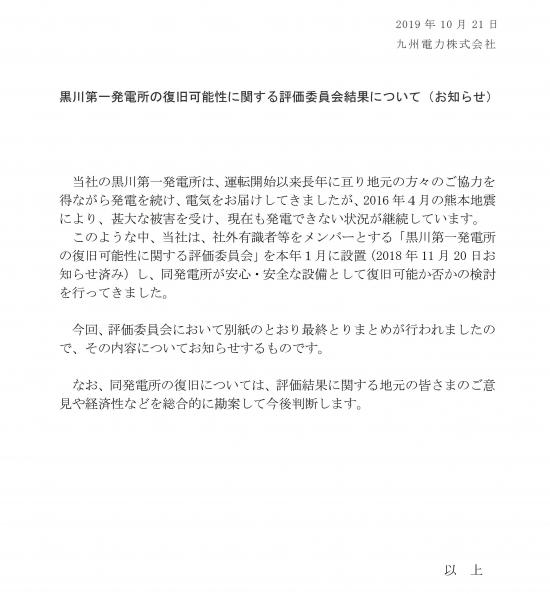 2019 年 10 月 21 日
九州電力株式会社

黒川第一発電所の復旧可能性に関する評価委員会結果について（お知らせ）

当社の黒川第一発電所は、運転開始以来長年に亘り地元の方々のご協力を得ながら発電を続け、電気をお届けしてきましたが、2016 年 4 月の熊本地震により、甚大な被害を受け、現在も発電できない状況が継続しています。
このような中、当社は、社外有識者等をメンバーとする「黒川第一発電所の復旧可能性に関する評価委員会」を本年 1 月に設置（2018 年 11 月 20 日お知らせ済み）し、同発電所が安心・安全な設備として復旧可能か否かの検討を行ってきました。

今回、評価委員会において別紙のとおり最終とりまとめが行われましたので、その内容についてお知らせするものです。

なお、同発電所の復旧については、評価結果に関する地元の皆さまのご意見や経済性などを総合的に勘案して今後判断します。

以　上